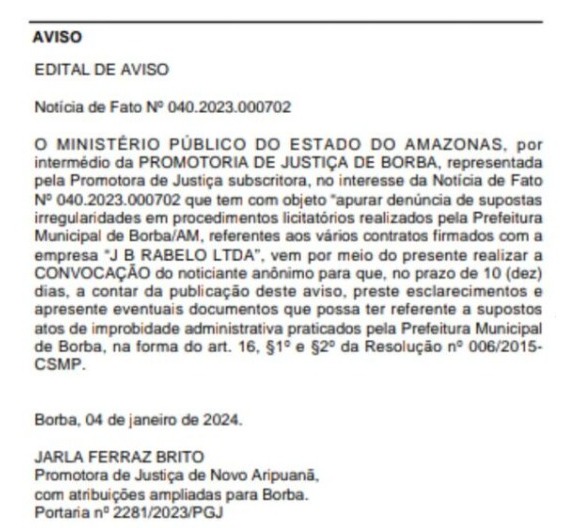 AVISO

EDITAL DE AVISO

Notícia de Fato Nº 040.2023.000702

O MINISTÉRIO PÚBLICO DO ESTADO DO AMAZONAS, por intermédio da PROMOTORIA DE JUSTIÇA DE BORBA, representada pela Promotora de Justiça subscritora, no interesse da Notícia de Fato Nº 040.2023.000702 que tem com objeto "apurar denúncia de supostas irregularidades em procedimentos licitatórios realizados pela Prefeitura Municipal de Borba/AM, referentes aos vários contratos firmados com a empresa "J B RABELO LTDA", vem por meio do presente realizar a CONVOCAÇÃO do noticiante anônimo para que, no prazo de 10 (dez) dias, a contar da publicação deste aviso, preste esclarecimentos e apresente eventuais documentos que possa ter referente a supostos atos de improbidade administrativa praticados pela Prefeitura Municipal de Borba, na forma do art. 16, §1º e §2º da Resolução nº 006/2015-CSMP.

Borba, 04 de janeiro de 2024.

JARLA FERRAZ BRITO
Promotora de Justiça de Novo Aripuanã,
com atribuições ampliadas para Borba.
Portaria nº 2281/2023/PGJ